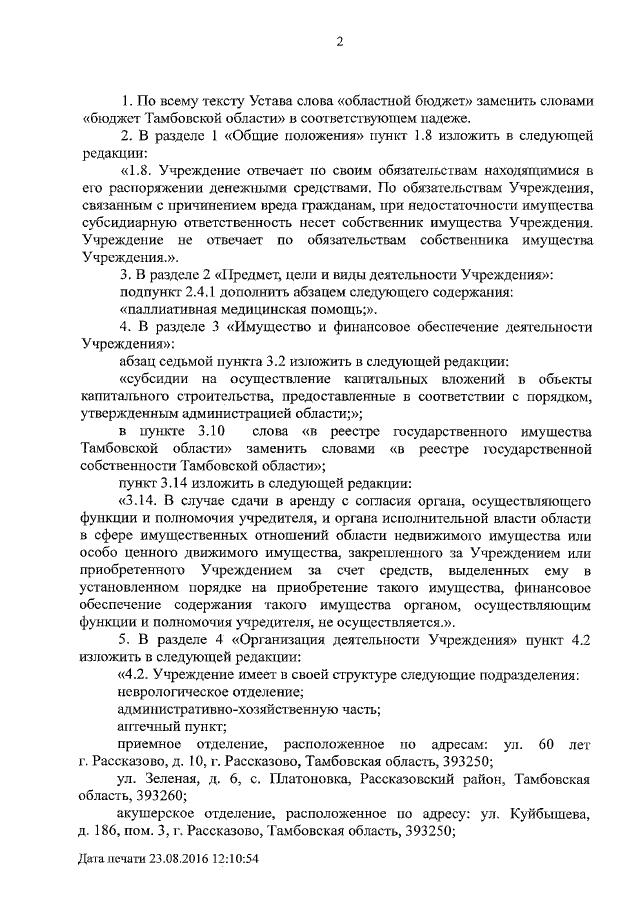 2

1. По всему тексту Устава слова «областной бюджет» заменить словами «бюджет Тамбовской области» в соответствующем падеже.

2. В разделе 1 «Общие положения» пункт 1.8 изложить в следующей редакции:

«1.8. Учреждение отвечает по своим обязательствам находящимися в его распоряжении денежными средствами. По обязательствам Учреждения, связанным с причинением вреда гражданам, при недостаточности имущества субсидиарную ответственность несет собственник имущества Учреждения. Учреждение не отвечает по обязательствам собственника имущества Учреждения.».

3. В разделе 2 «Предмет, цели и виды деятельности Учреждения»:

подпункт 2.4.1 дополнить абзацем следующего содержания:

«паллиативная медицинская помощь;».

4. В разделе 3 «Имущество и финансовое обеспечение деятельности Учреждения»:

абзац седьмой пункта 3.2 изложить в следующей редакции:

«субсидии на осуществление капитальных вложений в объекты капитального строительства, предоставленные в соответствии с порядком, утвержденным администрацией области;»;

в пункте 3.10 слова «в реестре государственного имущества Тамбовской области» заменить словами «в реестре государственной собственности Тамбовской области»;

пункт 3.14 изложить в следующей редакции:

«3.14. В случае сдачи в аренду с согласия органа, осуществляющего функции и полномочия учредителя, и органа исполнительной власти области в сфере имущественных отношений области недвижимого имущества или особо ценного движимого имущества, закрепленного за Учреждением или приобретенного Учреждением за счет средств, выделенных ему в установленном порядке на приобретение такого имущества, финансовое обеспечение содержания такого имущества органом, осуществляющим функции и полномочия учредителя, не осуществляется.».

5. В разделе 4 «Организация деятельности Учреждения» пункт 4.2 изложить в следующей редакции:

«4.2. Учреждение имеет в своей структуре следующие подразделения:

неврологическое отделение;

административно-хозяйственную часть;

аптечный пункт;

приемное отделение, расположенное по адресам: ул. 60 лет г. Рассказово, д. 10, г. Рассказово, Тамбовская область, 393250;

ул. Зеленая, д. 6, с. Платоновка, Рассказовский район, Тамбовская область, 393260;

акушерское отделение, расположенное по адресу: ул. Куйбышева, д. 186, пом. 3, г. Рассказово, Тамбовская область, 393250;

Дата печати 23.08.2016 12:10:54